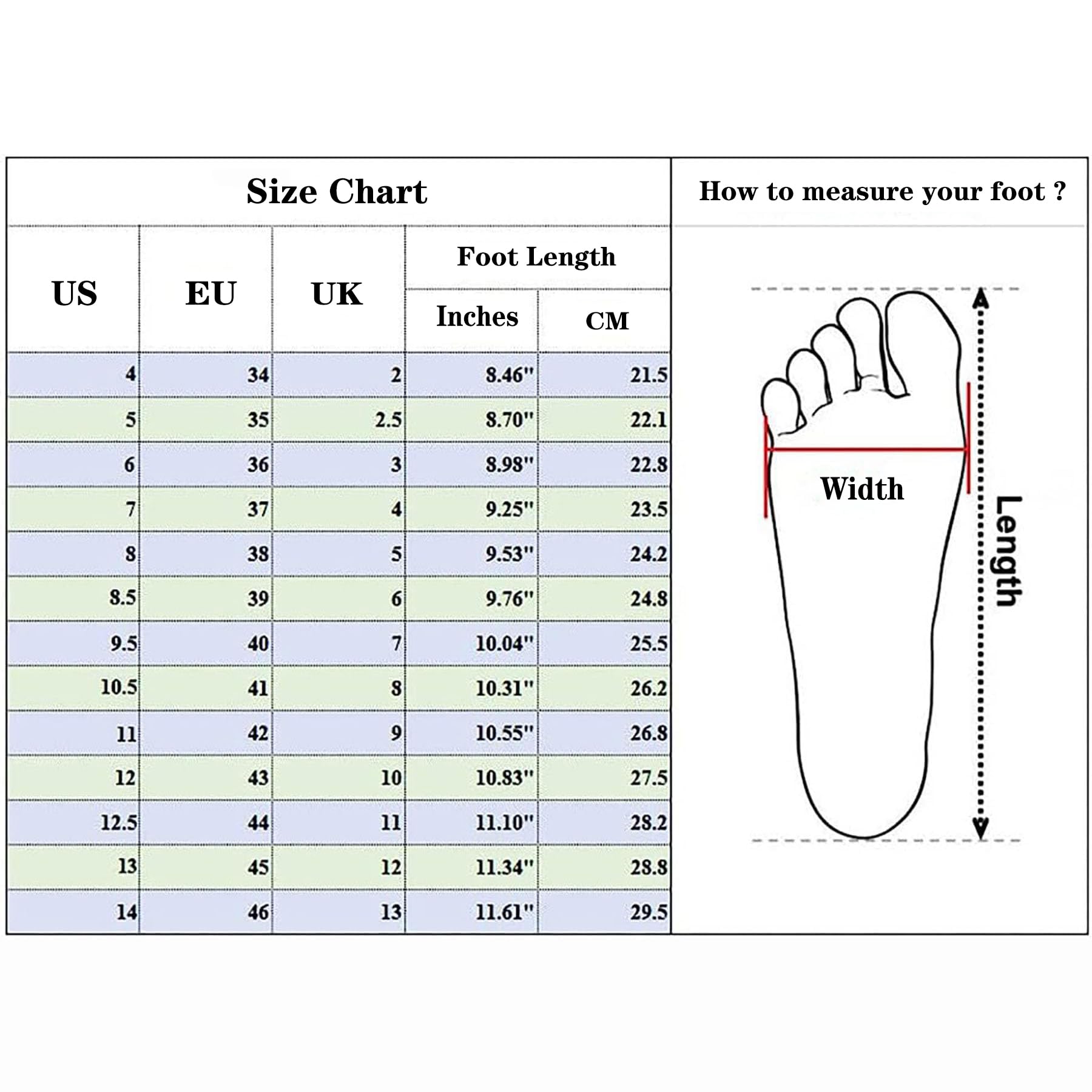 Size Chart

| US | EU | UK | Foot Length Inches | Foot Length CM |
|---|---|---|---|---|
| 4 | 34 | 2 | 8.46" | 21.5 |
| 5 | 35 | 2.5 | 8.70" | 22.1 |
| 6 | 36 | 3 | 8.98" | 22.8 |
| 7 | 37 | 4 | 9.25" | 23.5 |
| 8 | 38 | 5 | 9.53" | 24.2 |
| 8.5 | 39 | 6 | 9.76" | 24.8 |
| 9.5 | 40 | 7 | 10.04" | 25.5 |
| 10.5 | 41 | 8 | 10.31" | 26.2 |
| 11 | 42 | 9 | 10.55" | 26.8 |
| 12 | 43 | 10 | 10.83" | 27.5 |
| 12.5 | 44 | 11 | 11.10" | 28.2 |
| 13 | 45 | 12 | 11.34" | 28.8 |
| 14 | 46 | 13 | 11.61" | 29.5 |

How to measure your foot ?

Width

Length